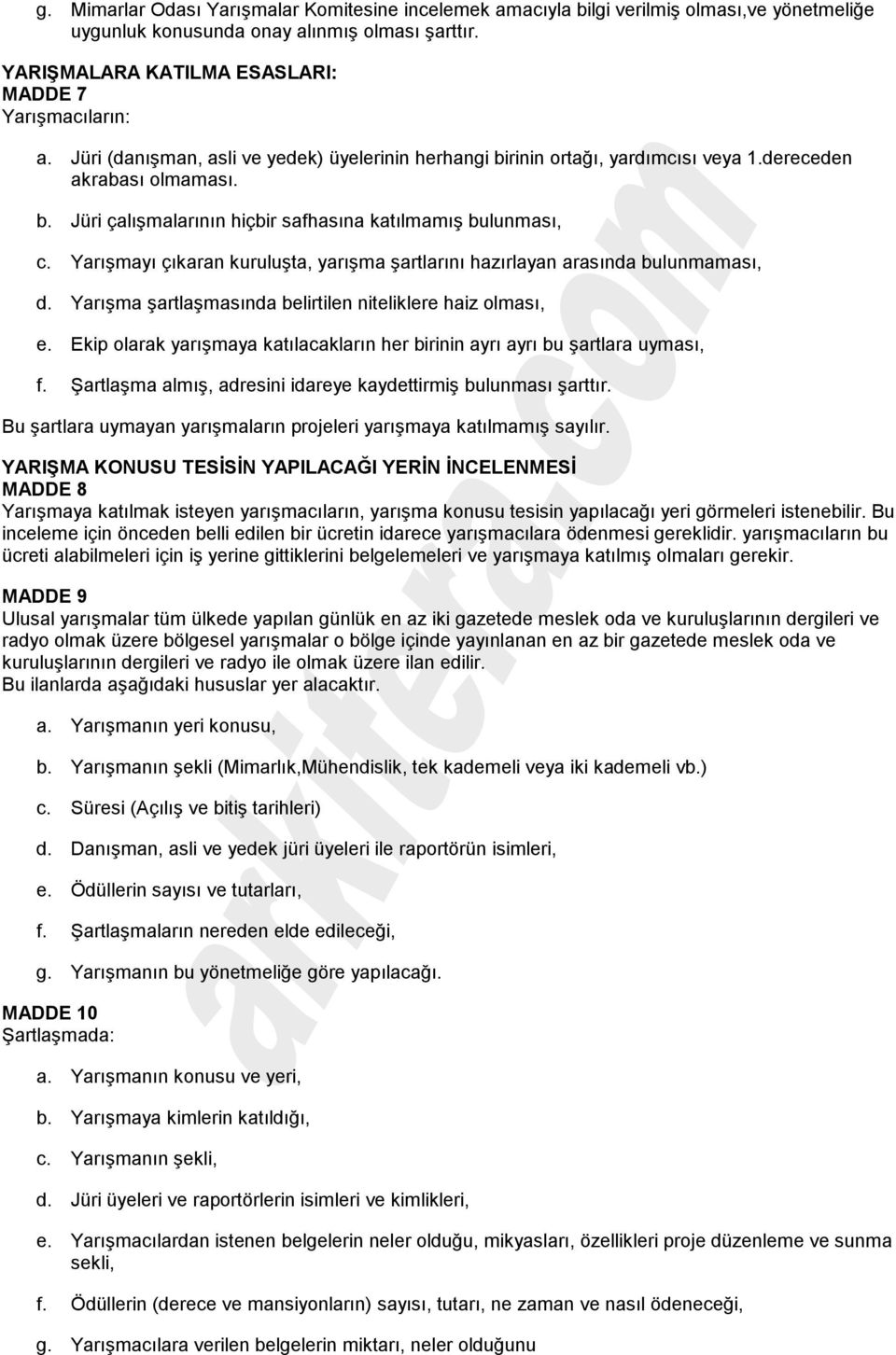 g. Mimarlar Odası Yarışmalar Komitesine incelemek amacıyla bilgi verilmiş olması,ve yönetmeliğe uygunluk konusunda onay alınmış olması şarttır.

YARIŞMALARA KATILMA ESASLARI:
MADDE 7
Yarışmacıların:

a. Jüri (danışman, asli ve yedek) üyelerinin herhangi birinin ortağı, yardımcısı veya 1.dereceden akrabası olmaması.

b. Jüri çalışmalarının hiçbir safhasına katılmamış bulunması,

c. Yarışmayı çıkaran kuruluşta, yarışma şartlarını hazırlayan arasında bulunmaması,

d. Yarışma şartlaşmasında belirtilen niteliklere haiz olması,

e. Ekip olarak yarışmaya katılacakların her birinin ayrı ayrı bu şartlara uyması,

f. Şartlaşma almış, adresini idareye kaydettirmiş bulunması şarttır.

Bu şartlara uymayan yarışmaların projeleri yarışmaya katılmamış sayılır.

YARIŞMA KONUSU TESİSİN YAPILACAĞI YERİN İNCELENMESİ
MADDE 8
Yarışmaya katılmak isteyen yarışmacıların, yarışma konusu tesisin yapılacağı yeri görmeleri istenebilir. Bu inceleme için önceden belli edilen bir ücretin idarece yarışmacılara ödenmesi gereklidir. yarışmacıların bu ücreti alabilmeleri için iş yerine gittiklerini belgelemeleri ve yarışmaya katılmış olmaları gerekir.

MADDE 9
Ulusal yarışmalar tüm ülkede yapılan günlük en az iki gazetede meslek oda ve kuruluşlarının dergileri ve radyo olmak üzere bölgesel yarışmalar o bölge içinde yayınlanan en az bir gazetede meslek oda ve kuruluşlarının dergileri ve radyo ile olmak üzere ilan edilir.
Bu ilanlarda aşağıdaki hususlar yer alacaktır.

a. Yarışmanın yeri konusu,

b. Yarışmanın şekli (Mimarlık,Mühendislik, tek kademeli veya iki kademeli vb.)

c. Süresi (Açılış ve bitiş tarihleri)

d. Danışman, asli ve yedek jüri üyeleri ile raportörün isimleri,

e. Ödüllerin sayısı ve tutarları,

f. Şartlaşmaların nereden elde edileceği,

g. Yarışmanın bu yönetmeliğe göre yapılacağı.

MADDE 10
Şartlaşmada:

a. Yarışmanın konusu ve yeri,

b. Yarışmaya kimlerin katıldığı,

c. Yarışmanın şekli,

d. Jüri üyeleri ve raportörlerin isimleri ve kimlikleri,

e. Yarışmacılardan istenen belgelerin neler olduğu, mikyasları, özellikleri proje düzenleme ve sunma sekli,

f. Ödüllerin (derece ve mansiyonların) sayısı, tutarı, ne zaman ve nasıl ödeneceği,

g. Yarışmacılara verilen belgelerin miktarı, neler olduğunu

arkitera.com